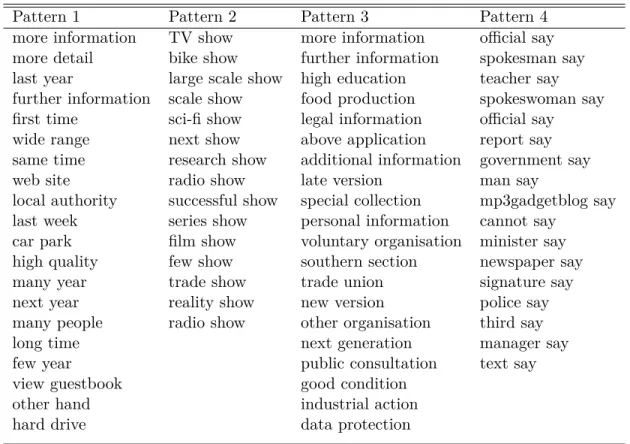 | Pattern 1 | Pattern 2 | Pattern 3 | Pattern 4 |
|---|---|---|---|
| more information | TV show | more information | official say |
| more detail | bike show | further information | spokesman say |
| last year | large scale show | high education | teacher say |
| further information | scale show | food production | spokeswoman say |
| first time | sci-fi show | legal information | official say |
| wide range | next show | above application | report say |
| same time | research show | additional information | government say |
| web site | radio show | late version | man say |
| local authority | successful show | special collection | mp3gadgetblog say |
| last week | series show | personal information | cannot say |
| car park | film show | voluntary organisation | minister say |
| high quality | few show | southern section | newspaper say |
| many year | trade show | trade union | signature say |
| next year | reality show | new version | police say |
| many people | radio show | other organisation | third say |
| long time | | next generation | manager say |
| few year | | public consultation | text say |
| view guestbook | | good condition | |
| other hand | | industrial action | |
| hard drive | | data protection | |